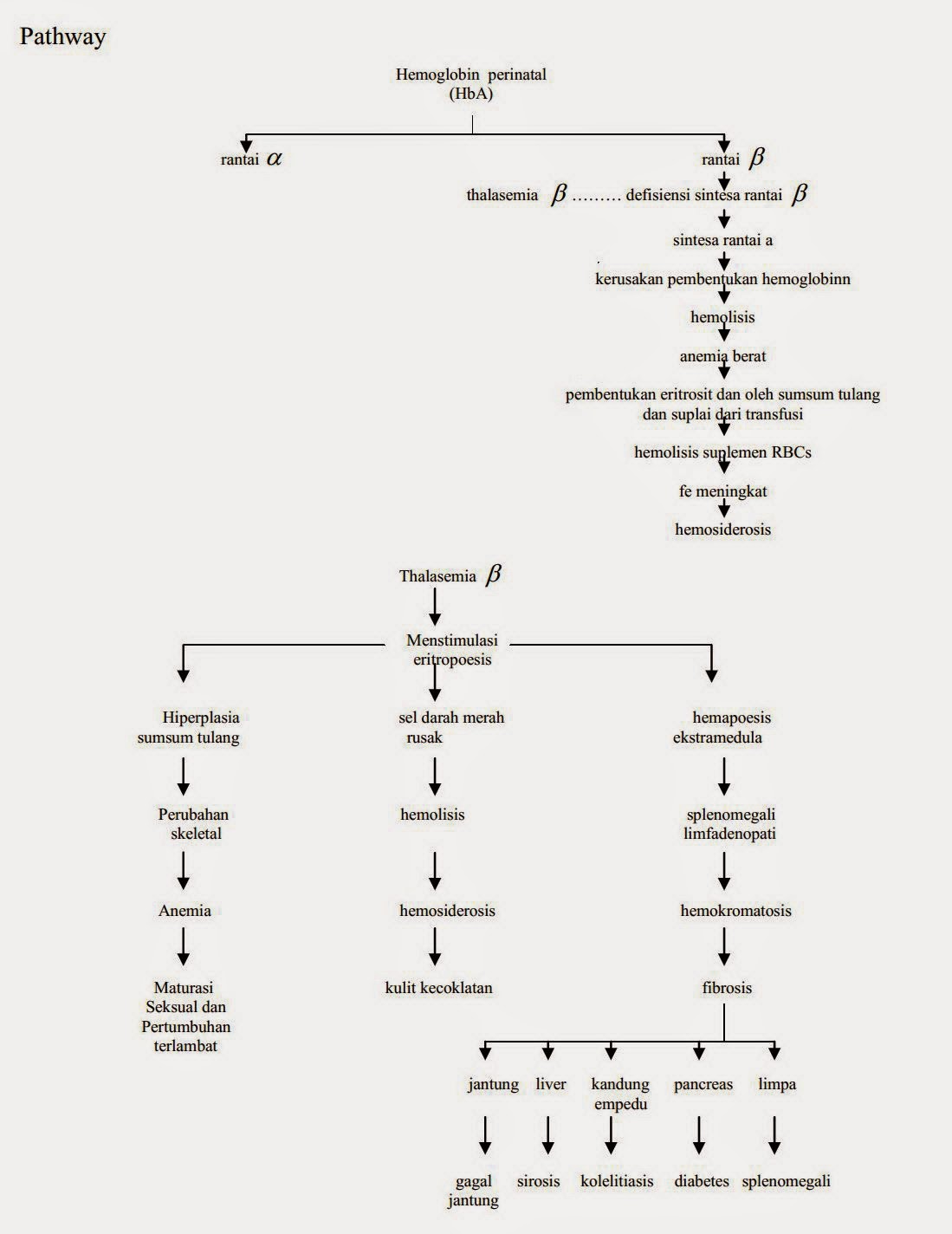 Pathway

Hemoglobin perinatal (HbA)

rantai $\alpha$

rantai $\beta$

thalasemia $\beta$ ……… defisiensi sintesa rantai $\beta$

sintesa rantai a

kerusakan pembentukan hemoglobinn

hemolisis

anemia berat

pembentukan eritrosit dan oleh sumsum tulang dan suplai dari transfusi

hemolisis suplemen RBCs

fe meningkat

hemosiderosis

Thalasemia $\beta$

Menstimulasi eritropoesis

Hiperplasia sumsum tulang

Perubahan skeletal

Anemia

Maturasi Seksual dan Pertumbuhan terlambat

sel darah merah rusak

hemolisis

hemosiderosis

kulit kecoklatan

hemapoesis ekstramedula

splenomegali limfadenopati

hemokromatosis

fibrosis

jantung

gagal jantung

liver

sirosis

kandung empedu

kolelitiasis

pancreas

diabetes

limpa

splenomegali